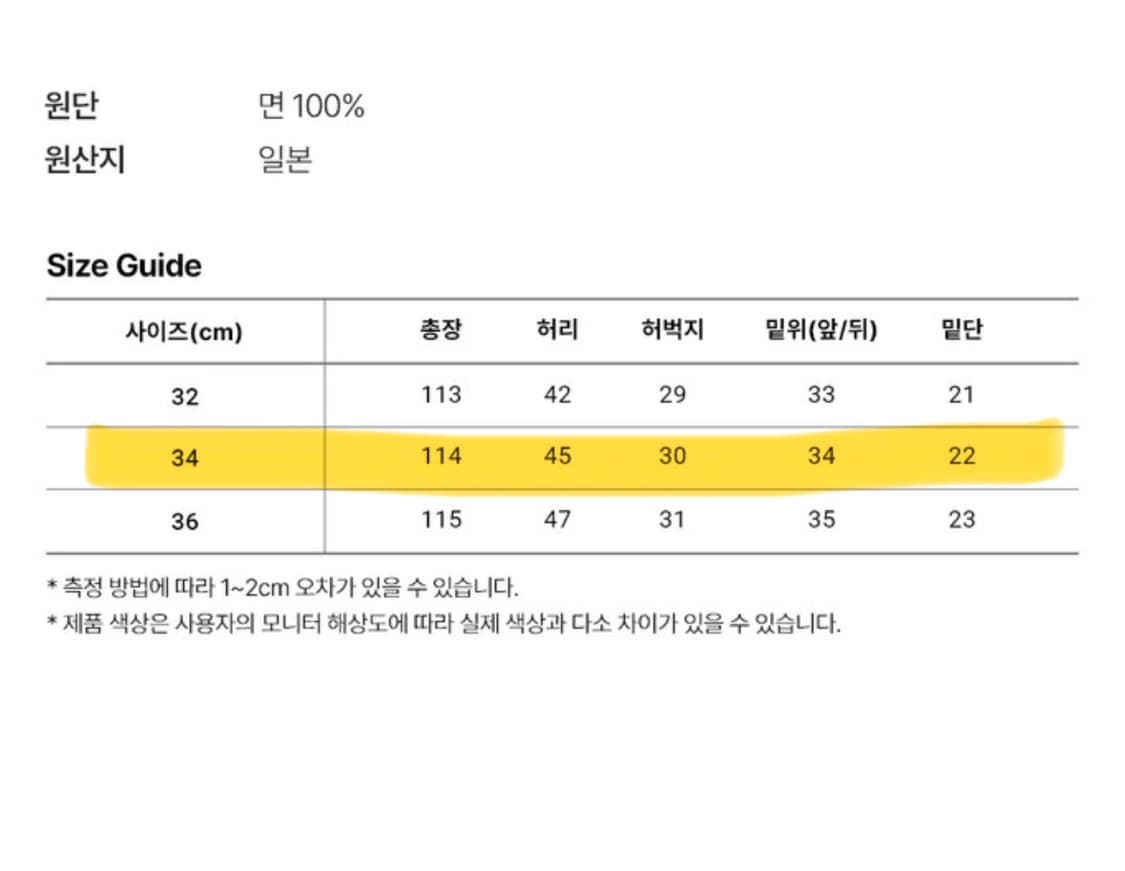 원단 면 100%
원산지 일본

Size Guide

| 사이즈(cm) | 총장 | 허리 | 허벅지 | 밑위(앞/뒤) | 밑단 |
|---|---|---|---|---|---|
| 32 | 113 | 42 | 29 | 33 | 21 |
| 34 | 114 | 45 | 30 | 34 | 22 |
| 36 | 115 | 47 | 31 | 35 | 23 |

* 측정 방법에 따라 1~2cm 오차가 있을 수 있습니다.
* 제품 색상은 사용자의 모니터 해상도에 따라 실제 색상과 다소 차이가 있을 수 있습니다.